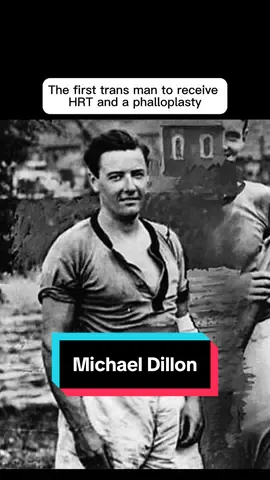 The first trans man to receive HRT and a phalloplasty

Michael Dillon